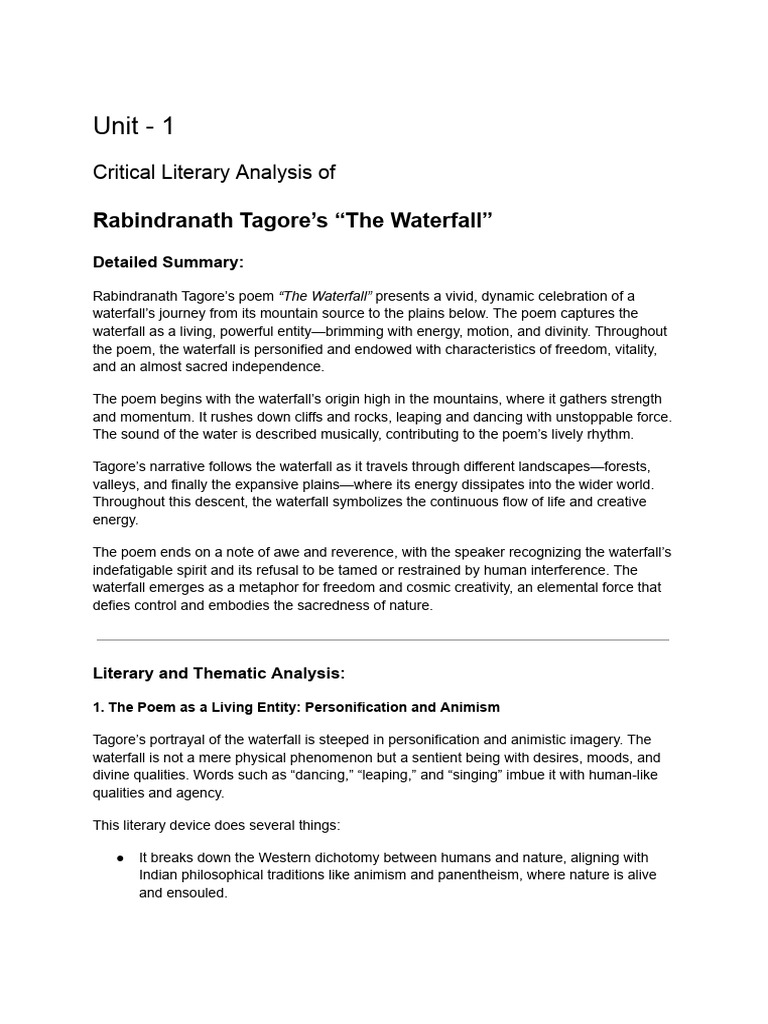 Unit - 1

Critical Literary Analysis of

Rabindranath Tagore's "The Waterfall"

Detailed Summary:

Rabindranath Tagore's poem "The Waterfall" presents a vivid, dynamic celebration of a waterfall's journey from its mountain source to the plains below. The poem captures the waterfall as a living, powerful entity—brimming with energy, motion, and divinity. Throughout the poem, the waterfall is personified and endowed with characteristics of freedom, vitality, and an almost sacred independence.

The poem begins with the waterfall's origin high in the mountains, where it gathers strength and momentum. It rushes down cliffs and rocks, leaping and dancing with unstoppable force. The sound of the water is described musically, contributing to the poem's lively rhythm.

Tagore's narrative follows the waterfall as it travels through different landscapes—forests, valleys, and finally the expansive plains—where its energy dissipates into the wider world. Throughout this descent, the waterfall symbolizes the continuous flow of life and creative energy.

The poem ends on a note of awe and reverence, with the speaker recognizing the waterfall's indefatigable spirit and its refusal to be tamed or restrained by human interference. The waterfall emerges as a metaphor for freedom and cosmic creativity, an elemental force that defies control and embodies the sacredness of nature.

Literary and Thematic Analysis:

1. The Poem as a Living Entity: Personification and Animism

Tagore's portrayal of the waterfall is steeped in personification and animistic imagery. The waterfall is not a mere physical phenomenon but a sentient being with desires, moods, and divine qualities. Words such as "dancing," "leaping," and "singing" imbue it with human-like qualities and agency.

This literary device does several things:

● It breaks down the Western dichotomy between humans and nature, aligning with Indian philosophical traditions like animism and panentheism, where nature is alive and ensouled.